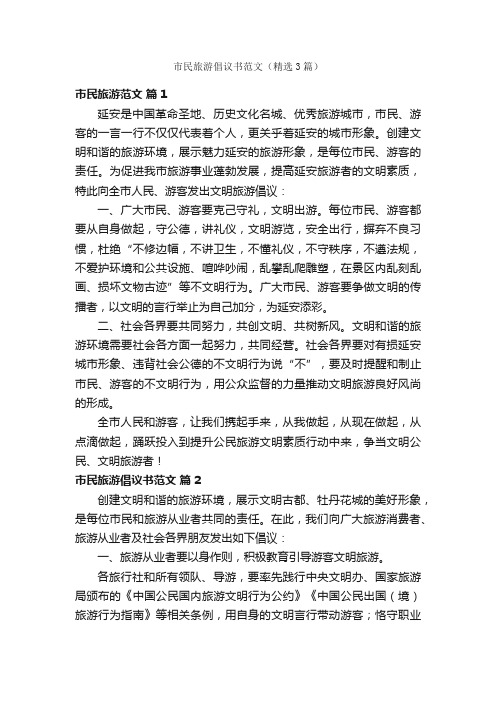 市民旅游倡议书范文（精选3篇）

市民旅游范文 篇1

延安是中国革命圣地、历史文化名城、优秀旅游城市，市民、游客的一言一行不仅仅代表着个人，更关乎着延安的城市形象。创建文明和谐的旅游环境，展示魅力延安的旅游形象，是每位市民、游客的责任。为促进我市旅游事业蓬勃发展，提高延安旅游者的文明素质，特此向全市人民、游客发出文明旅游倡议：

一、广大市民、游客要克己守礼，文明出游。每位市民、游客都要从自身做起，守公德，讲礼仪，文明游览，安全出行，摒弃不良习惯，杜绝“不修边幅，不讲卫生，不懂礼仪，不守秩序，不遵法规，不爱护环境和公共设施、喧哗吵闹，乱攀乱爬雕塑，在景区内乱刻乱画、损坏文物古迹”等不文明行为。广大市民、游客要争做文明的传播者，以文明的言行举止为自己加分，为延安添彩。

二、社会各界要共同努力，共创文明、共树新风。文明和谐的旅游环境需要社会各方面一起努力，共同经营。社会各界要对有损延安城市形象、违背社会公德的不文明行为说“不”，要及时提醒和制止市民、游客的不文明行为，用公众监督的力量推动文明旅游良好风尚的形成。

全市人民和游客，让我们携起手来，从我做起，从现在做起，从点滴做起，踊跃投入到提升公民旅游文明素质行动中来，争当文明公民、文明旅游者！

市民旅游倡议书范文 篇2

创建文明和谐的旅游环境，展示文明古都、牡丹花城的美好形象，是每位市民和旅游从业者共同的责任。在此，我们向广大旅游消费者、旅游从业者及社会各界朋友发出如下倡议：

一、旅游从业者要以身作则，积极教育引导游客文明旅游。

各旅行社和所有领队、导游，要率先践行中央文明办、国家旅游局颁布的《中国公民国内旅游文明行为公约》《中国公民出国（境）旅游行为指南》等相关条例，用自身的文明言行带动游客；恪守职业